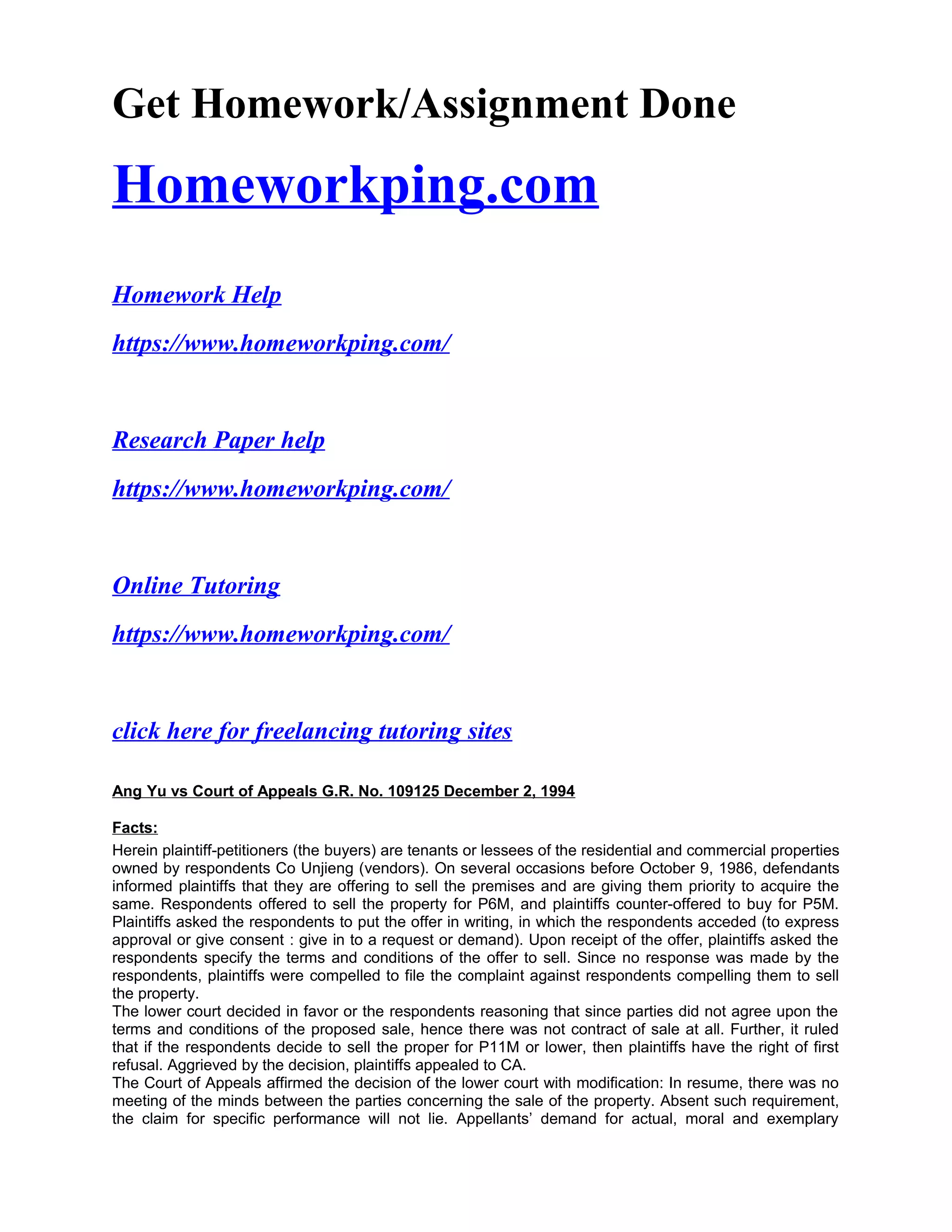 Get Homework/Assignment Done

Homeworkping.com

Homework Help

https://www.homeworkping.com/

Research Paper help

https://www.homeworkping.com/

Online Tutoring

https://www.homeworkping.com/

click here for freelancing tutoring sites

Ang Yu vs Court of Appeals G.R. No. 109125 December 2, 1994

Facts:

Herein plaintiff-petitioners (the buyers) are tenants or lessees of the residential and commercial properties owned by respondents Co Unjieng (vendors). On several occasions before October 9, 1986, defendants informed plaintiffs that they are offering to sell the premises and are giving them priority to acquire the same. Respondents offered to sell the property for P6M, and plaintiffs counter-offered to buy for P5M. Plaintiffs asked the respondents to put the offer in writing, in which the respondents acceded (to express approval or give consent : give in to a request or demand). Upon receipt of the offer, plaintiffs asked the respondents specify the terms and conditions of the offer to sell. Since no response was made by the respondents, plaintiffs were compelled to file the complaint against respondents compelling them to sell the property.
The lower court decided in favor or the respondents reasoning that since parties did not agree upon the terms and conditions of the proposed sale, hence there was not contract of sale at all. Further, it ruled that if the respondents decide to sell the proper for P11M or lower, then plaintiffs have the right of first refusal. Aggrieved by the decision, plaintiffs appealed to CA.
The Court of Appeals affirmed the decision of the lower court with modification: In resume, there was no meeting of the minds between the parties concerning the sale of the property. Absent such requirement, the claim for specific performance will not lie. Appellants' demand for actual, moral and exemplary